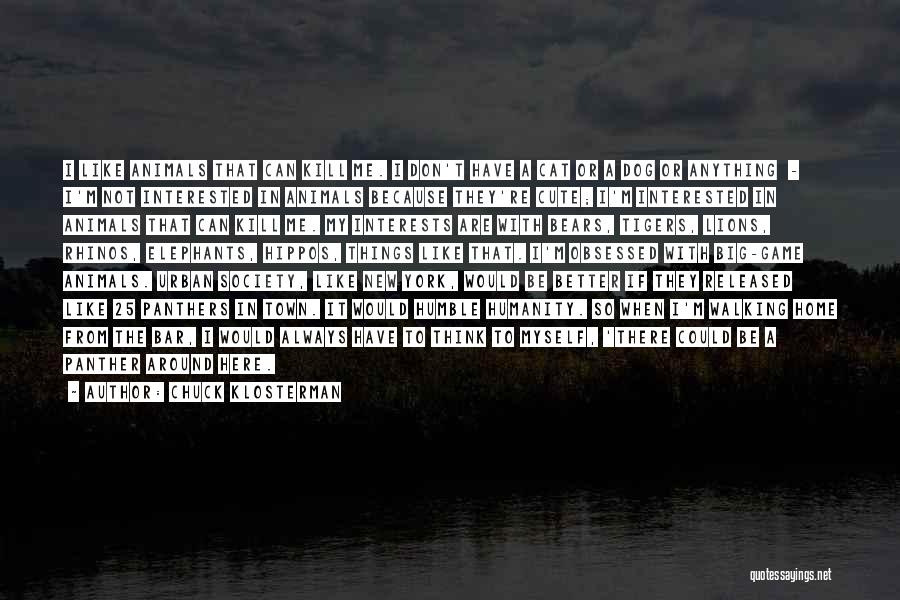 I LIKE ANIMALS THAT CAN KILL ME. I DON'T HAVE A CAT OR A DOG OR ANYTHING - I'M NOT INTERESTED IN ANIMALS BECAUSE THEY'RE CUTE; I'M INTERESTED IN ANIMALS THAT CAN KILL ME. MY INTERESTS ARE WITH BEARS, TIGERS, LIONS, RHINOS, ELEPHANTS, HIPPOS, THINGS LIKE THAT. I'M OBSESSED WITH BIG-GAME ANIMALS. URBAN SOCIETY, LIKE NEW YORK, WOULD BE BETTER IF THEY RELEASED LIKE 25 PANTHERS IN TOWN. IT WOULD HUMBLE HUMANITY. SO WHEN I'M WALKING HOME FROM THE BAR, I WOULD ALWAYS HAVE TO THINK TO MYSELF, 'THERE COULD BE A PANTHER AROUND HERE.

- AUTHOR: CHUCK KLOSTERMAN

quotessayings.net